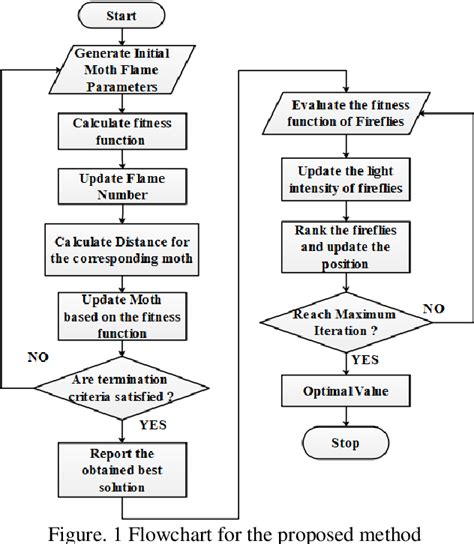 Start

Generate Initial Moth Flame Parameters

Calculate fitness function

Update Flame Number

Calculate Distance for the corresponding moth

Update Moth based on the fitness function

NO

Are termination criteria satisfied ?

YES

Report the obtained best solution

Evaluate the fitness function of Fireflies

Update the light intensity of fireflies

Rank the fireflies and update the position

Reach Maximum Iteration ?

NO

YES

Optimal Value

Stop

Figure. 1 Flowchart for the proposed method